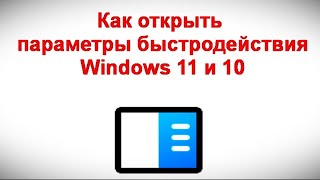 Как открыть параметры быстродействия Windows 11 и 10